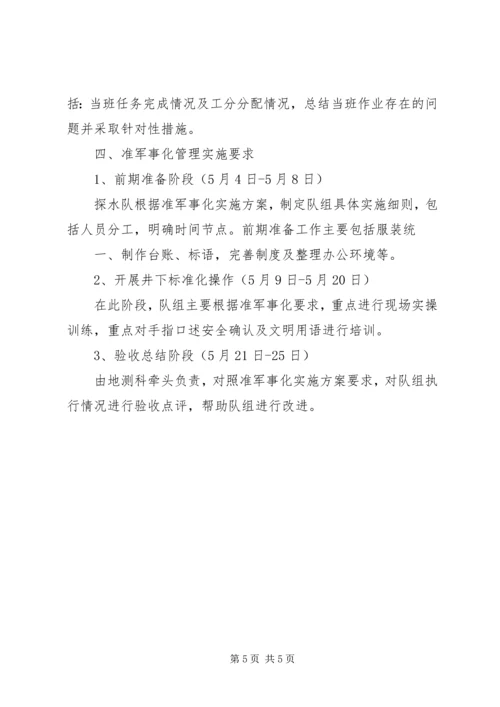 括：当班任务完成情况及工分分配情况，总结当班作业存在的问题并采取针对性措施。

四、准军事化管理实施要求

1、前期准备阶段（5月4日-5月8日）

探水队根据准军事化实施方案，制定队组具体实施细则，包括人员分工，明确时间节点。前期准备工作主要包括服装统

一、制作台账、标语，完善制度及整理办公环境等。

2、开展井下标准化操作（5月9日-5月20日）

在此阶段，队组主要根据准军事化要求，重点进行现场实操训练，重点对手指口述安全确认及文明用语进行培训。

3、验收总结阶段（5月21日-25日）

由地测科牵头负责，对照准军事化实施方案要求，对队组执行情况进行验收点评，帮助队组进行改进。

第5页 共5页